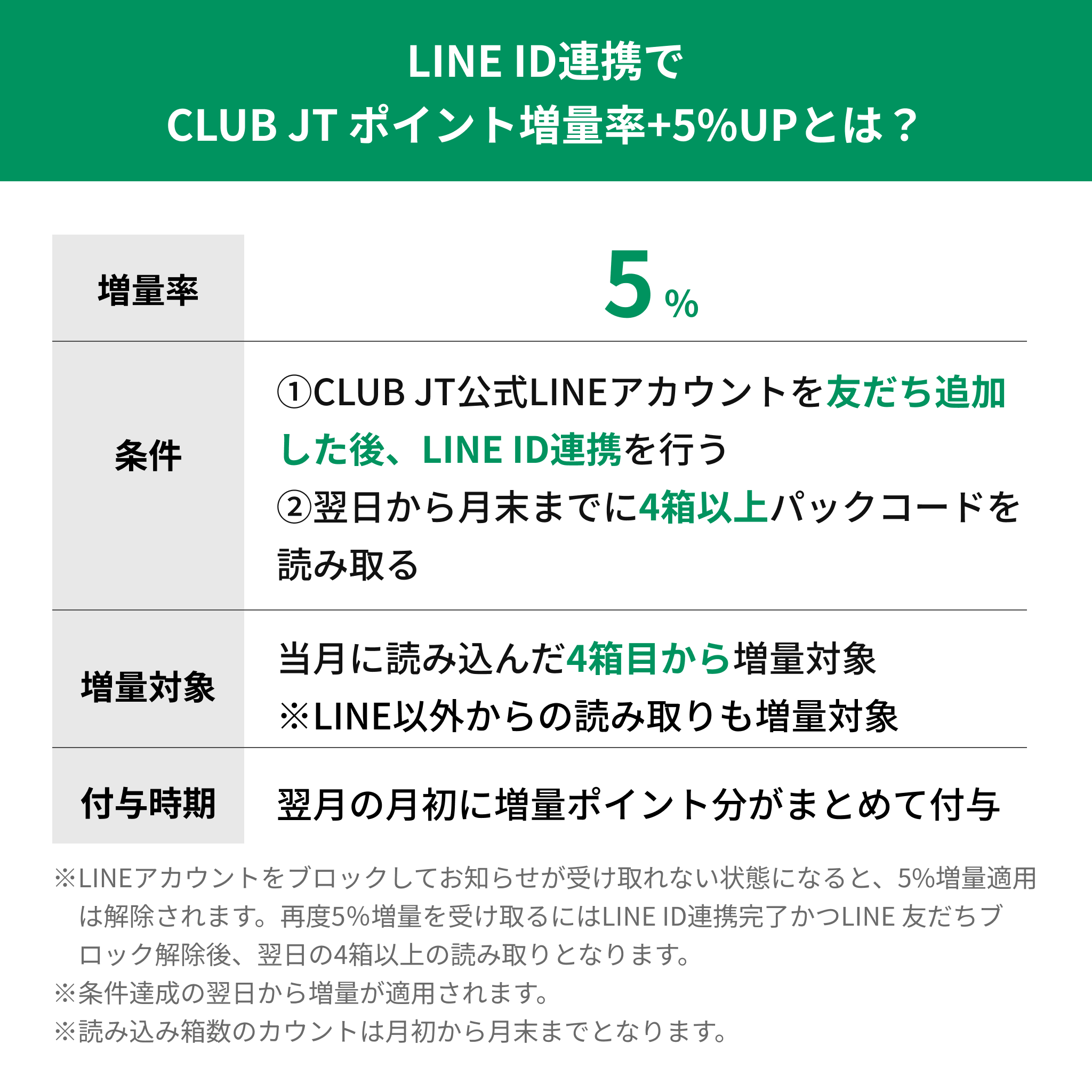 LINE ID連携で
CLUB JT ポイント増量率+5%UPとは？

| 増量率 | 5% |
|---|---|
| 条件 | ①CLUB JT公式LINEアカウントを友だち追加した後、LINE ID連携を行う ②翌日から月末までに4箱以上パックコードを読み取る |
| 増量対象 | 当月に読み込んだ4箱目から増量対象 ※LINE以外からの読み取りも増量対象 |
| 付与時期 | 翌月の月初に増量ポイント分がまとめて付与 |

※LINEアカウントをブロックしてお知らせが受け取れない状態になると、5%増量適用は解除されます。再度5%増量を受け取るにはLINE ID連携完了かつLINE 友だちブロック解除後、翌日の4箱以上の読み取りとなります。
※条件達成の翌日から増量が適用されます。
※読み込み箱数のカウントは月初から月末までとなります。